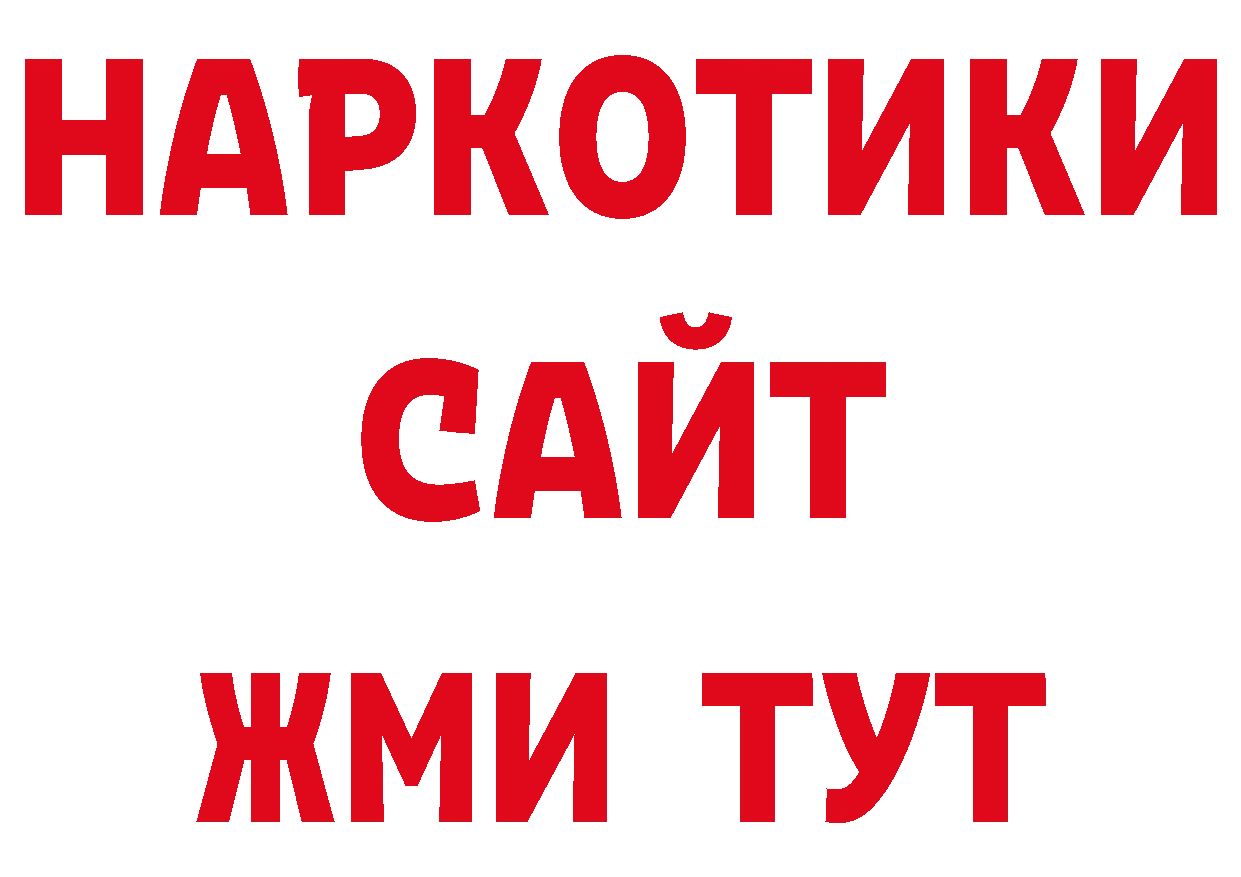 НАРКОТИКИ
САЙТ
ЖМИ ТУТ